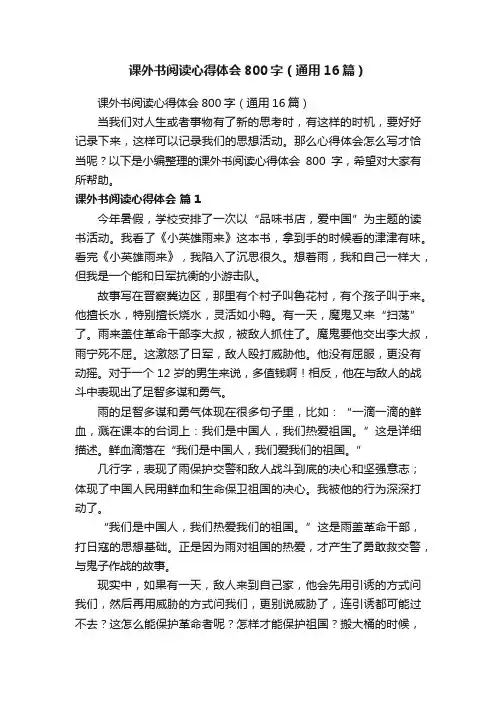 课外书阅读心得体会800字（通用16篇）

课外书阅读心得体会800字（通用16篇）

当我们对人生或者事物有了新的思考时，有这样的时机，要好好记录下来，这样可以记录我们的思想活动。那么心得体会怎么写才恰当呢？以下是小编整理的课外书阅读心得体会 800 字，希望对大家有所帮助。

课外书阅读心得体会 篇1

今年暑假，学校安排了一次以“品味书店，爱中国”为主题的读书活动。我看了《小英雄雨来》这本书，拿到手的时候看的津津有味。看完《小英雄雨来》，我陷入了沉思很久。想着雨，我和自己一样大，但我是一个能和日军抗衡的小游击队。

故事写在晋察冀边区，那里有个村子叫鲁花村，有个孩子叫于来。他擅长水，特别擅长烧水，灵活如小鸭。有一天，魔鬼又来“扫荡”了。雨来盖住革命干部李大叔，被敌人抓住了。魔鬼要他交出李大叔，雨宁死不屈。这激怒了日军，敌人殴打威胁他。他没有屈服，更没有动摇。对于一个12岁的男生来说，多值钱啊！相反，他在与敌人的战斗中表现出了足智多谋和勇气。

雨的足智多谋和勇气体现在很多句子里，比如：“一滴一滴的鲜血，溅在课本的台词上：我们是中国人，我们热爱祖国。”这是详细描述。鲜血滴落在“我们是中国人，我们爱我们的祖国。”

几行字，表现了雨保护交警和敌人战斗到底的决心和坚强意志；体现了中国人民用鲜血和生命保卫祖国的决心。我被他的行为深深打动了。

“我们是中国人，我们热爱我们的祖国。”这是雨盖革命干部，打日寇的思想基础。正是因为雨对祖国的热爱，才产生了勇敢救交警，与鬼子作战的故事。

现实中，如果有一天，敌人来到自己家，他会先用引诱的方式问我们，然后再用威胁的方式问我们，更别说威胁了，连引诱都可能过不去？这怎么能保护革命者呢？怎样才能保护祖国？搬大桶的时候，